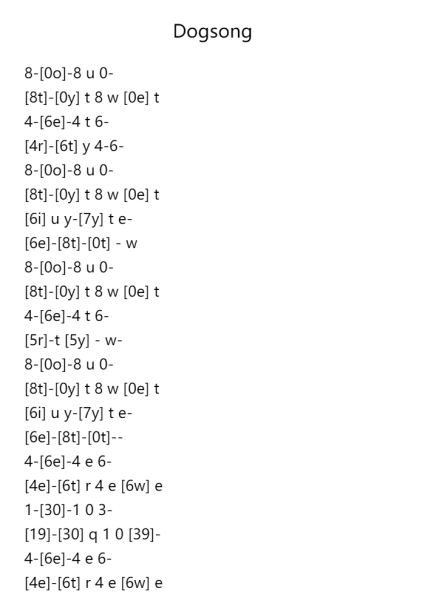 Dogsong

8-[0o]-8 u 0-
[8t]-[0y] t 8 w [0e] t
4-[6e]-4 t 6-
[4r]-[6t] y 4-6-
8-[0o]-8 u 0-
[8t]-[0y] t 8 w [0e] t
[6i] u y-[7y] t e-
[6e]-[8t]-[0t] - w
8-[0o]-8 u 0-
[8t]-[0y] t 8 w [0e] t
4-[6e]-4 t 6-
[5r]-t [5y] - w-
8-[0o]-8 u 0-
[8t]-[0y] t 8 w [0e] t
[6i] u y-[7y] t e-
[6e]-[8t]-[0t]--
4-[6e]-4 e 6-
[4e]-[6t] r 4 e [6w] e
1-[30]-1 0 3-
[19]-[30] q 1 0 [39]-
4-[6e]-4 e 6-
[4e]-[6t] r 4 e [6w] e